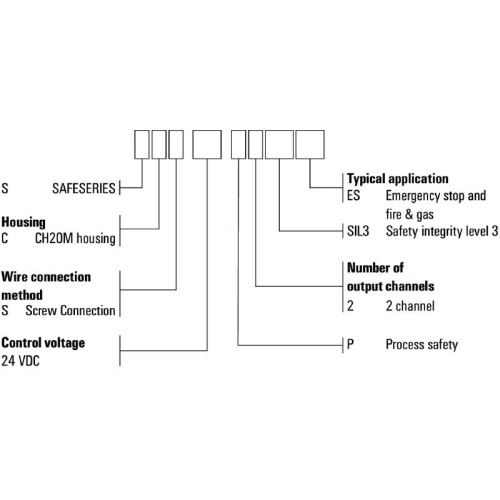 S SAFESERIES

Housing
C CH20M housing

Wire connection method
S Screw Connection

Control voltage
24 VDC

Typical application
ES Emergency stop and fire & gas
SIL3 Safety integrity level 3

Number of output channels
2 2 channel

P Process safety